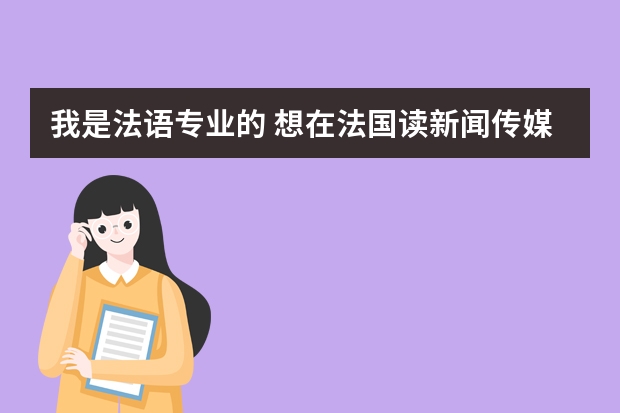 我是法语专业的 想在法国读新闻传媒